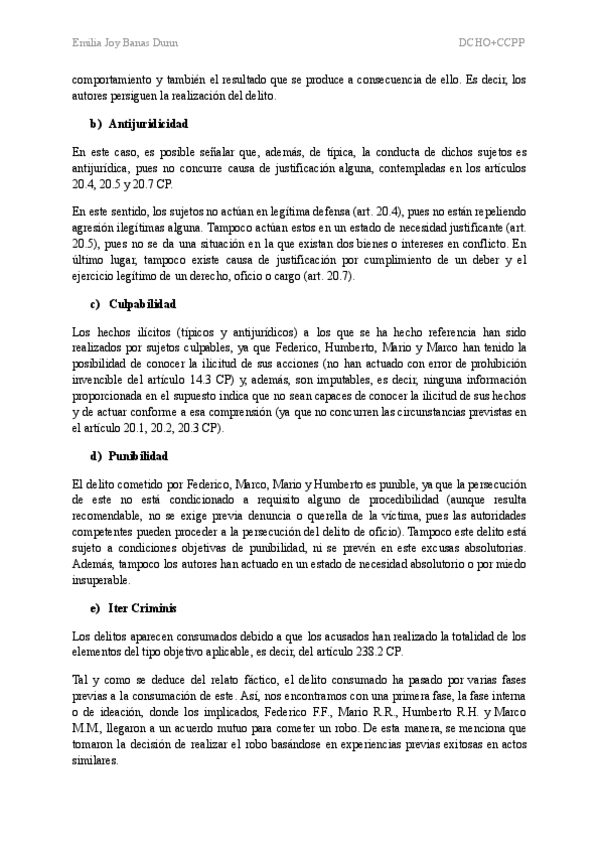 Emilia Joy Banas Dunn

DCHO+CCPP

comportamiento y también el resultado que se produce a consecuencia de ello. Es decir, los autores persiguen la realización del delito.

b) Antijuridicidad

En este caso, es posible señalar que, además, de típica, la conducta de dichos sujetos es antijurídica, pues no concurre causa de justificación alguna, contempladas en los artículos 20.4, 20.5 y 20.7 CP.

En este sentido, los sujetos no actúan en legítima defensa (art. 20.4), pues no están repeliendo agresión ilegítimas alguna. Tampoco actúan estos en un estado de necesidad justificante (art. 20.5), pues no se da una situación en la que existan dos bienes o intereses en conflicto. En último lugar, tampoco existe causa de justificación por cumplimiento de un deber y el ejercicio legítimo de un derecho, oficio o cargo (art. 20.7).

c) Culpabilidad

Los hechos ilícitos (típicos y antijurídicos) a los que se ha hecho referencia han sido realizados por sujetos culpables, ya que Federico, Humberto, Mario y Marco han tenido la posibilidad de conocer la ilicitud de sus acciones (no han actuado con error de prohibición invencible del artículo 14.3 CP) y, además, son imputables, es decir, ninguna información proporcionada en el supuesto indica que no sean capaces de conocer la ilicitud de sus hechos y de actuar conforme a esa comprensión (ya que no concurren las circunstancias previstas en el artículo 20.1, 20.2, 20.3 CP).

d) Punibilidad

El delito cometido por Federico, Marco, Mario y Humberto es punible, ya que la persecución de este no está condicionado a requisito alguno de procedibilidad (aunque resulta recomendable, no se exige previa denuncia o querella de la víctima, pues las autoridades competentes pueden proceder a la persecución del delito de oficio). Tampoco este delito está sujeto a condiciones objetivas de punibilidad, ni se prevén en este excusas absolutorias. Además, tampoco los autores han actuado en un estado de necesidad absolutorio o por miedo insuperable.

e) Iter Criminis

Los delitos aparecen consumados debido a que los acusados han realizado la totalidad de los elementos del tipo objetivo aplicable, es decir, del artículo 238.2 CP.

Tal y como se deduce del relato fáctico, el delito consumado ha pasado por varias fases previas a la consumación de este. Así, nos encontramos con una primera fase, la fase interna o de ideación, donde los implicados, Federico F.F., Mario R.R., Humberto R.H. y Marco M.M, llegaron a un acuerdo mutuo para cometer un robo. De esta manera, se menciona que tomaron la decisión de realizar el robo basándose en experiencias previas exitosas en actos similares.